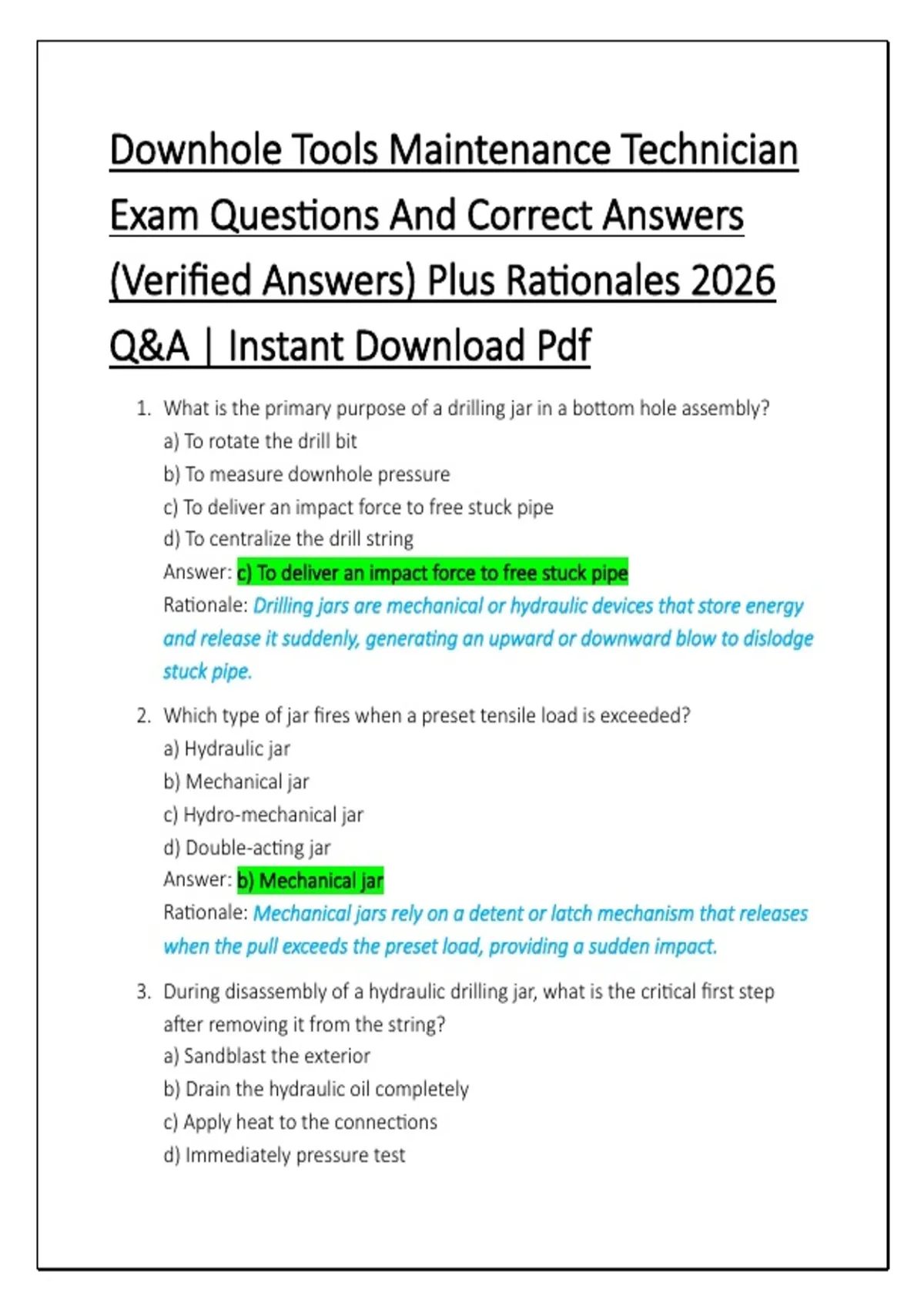 Downhole Tools Maintenance Technician Exam Questions And Correct Answers (Verified Answers) Plus Rationales 2026 Q&A | Instant Download Pdf

1. What is the primary purpose of a drilling jar in a bottom hole assembly?
a) To rotate the drill bit
b) To measure downhole pressure
c) To deliver an impact force to free stuck pipe
d) To centralize the drill string
Answer: c) To deliver an impact force to free stuck pipe
Rationale: Drilling jars are mechanical or hydraulic devices that store energy and release it suddenly, generating an upward or downward blow to dislodge stuck pipe.

2. Which type of jar fires when a preset tensile load is exceeded?
a) Hydraulic jar
b) Mechanical jar
c) Hydro-mechanical jar
d) Double-acting jar
Answer: b) Mechanical jar
Rationale: Mechanical jars rely on a detent or latch mechanism that releases when the pull exceeds the preset load, providing a sudden impact.

3. During disassembly of a hydraulic drilling jar, what is the critical first step after removing it from the string?
a) Sandblast the exterior
b) Drain the hydraulic oil completely
c) Apply heat to the connections
d) Immediately pressure test